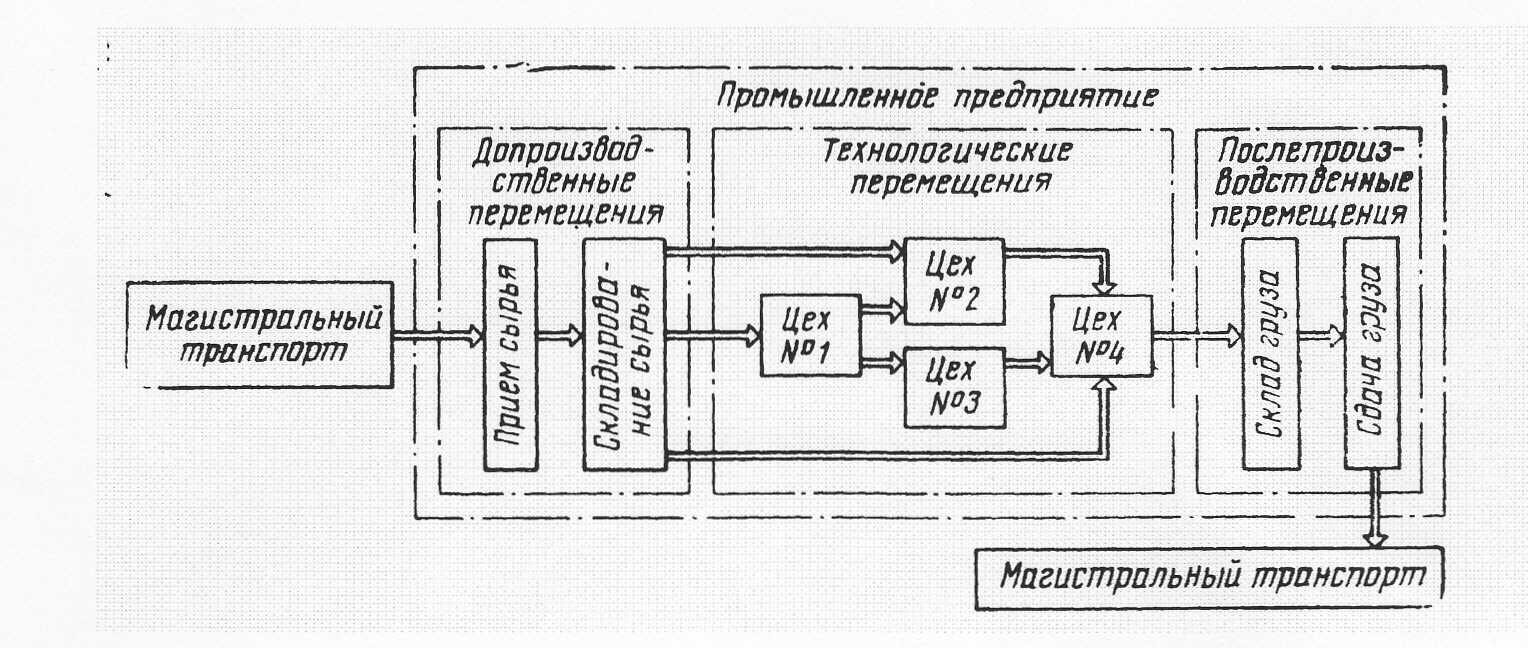 Промышленное предприятие

Допроизводственные перемещения

Технологические перемещения

Послепроизводственные перемещения

Магистральный транспорт

Прием сырья

Складирование сырья

Цех №1

Цех №2

Цех №3

Цех №4

Склад груза

Сдача груза

Магистральный транспорт